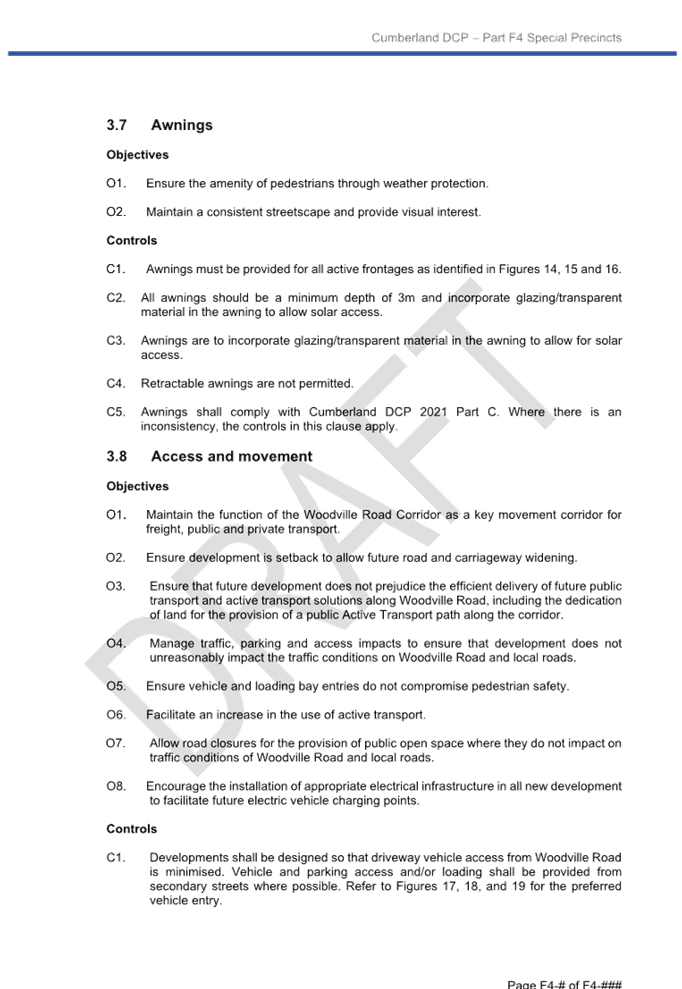 Cumberland DCP – Part F4 Special Precincts

3.7 Awnings

Objectives

O1. Ensure the amenity of pedestrians through weather protection.

O2. Maintain a consistent streetscape and provide visual interest.

Controls

C1. Awnings must be provided for all active frontages as identified in Figures 14, 15 and 16.

C2. All awnings should be a minimum depth of 3m and incorporate glazing/transparent material in the awning to allow solar access.

C3. Awnings are to incorporate glazing/transparent material in the awning to allow for solar access.

C4. Retractable awnings are not permitted.

C5. Awnings shall comply with Cumberland DCP 2021 Part C. Where there is an inconsistency, the controls in this clause apply.

3.8 Access and movement

Objectives

O1. Maintain the function of the Woodville Road Corridor as a key movement corridor for freight, public and private transport.

O2. Ensure development is setback to allow future road and carriageway widening.

O3. Ensure that future development does not prejudice the efficient delivery of future public transport and active transport solutions along Woodville Road, including the dedication of land for the provision of a public Active Transport path along the corridor.

O4. Manage traffic, parking and access impacts to ensure that development does not unreasonably impact the traffic conditions on Woodville Road and local roads.

O5. Ensure vehicle and loading bay entries do not compromise pedestrian safety.

O6. Facilitate an increase in the use of active transport.

O7. Allow road closures for the provision of public open space where they do not impact on traffic conditions of Woodville Road and local roads.

O8. Encourage the installation of appropriate electrical infrastructure in all new development to facilitate future electric vehicle charging points.

Controls

C1. Developments shall be designed so that driveway vehicle access from Woodville Road is minimised. Vehicle and parking access and/or loading shall be provided from secondary streets where possible. Refer to Figures 17, 18, and 19 for the preferred vehicle entry.

Page F4-# of F4-###

DRAFT